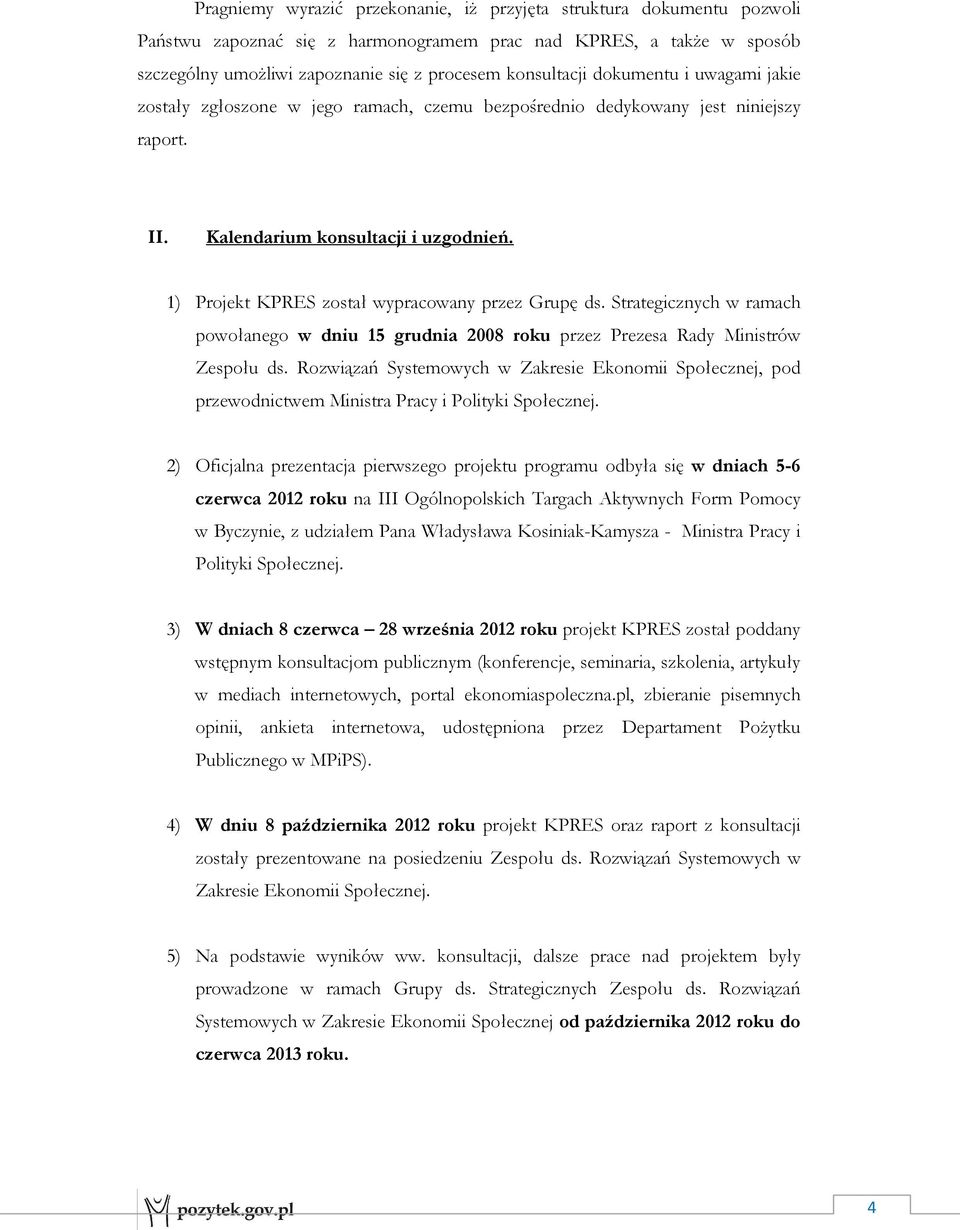 Pragniemy wyrazić przekonanie, iż przyjęta struktura dokumentu pozwoli Państwu zapoznać się z harmonogramem prac nad KPRES, a także w sposób szczególny umożliwi zapoznanie się z procesem konsultacji dokumentu i uwagami jakie zostały zgłoszone w jego ramach, czemu bezpośrednio dedykowany jest niniejszy raport.

II. Kalendarium konsultacji i uzgodnień.

1) Projekt KPRES został wypracowany przez Grupę ds. Strategicznych w ramach powołanego w dniu 15 grudnia 2008 roku przez Prezesa Rady Ministrów Zespołu ds. Rozwiązań Systemowych w Zakresie Ekonomii Społecznej, pod przewodnictwem Ministra Pracy i Polityki Społecznej.

2) Oficjalna prezentacja pierwszego projektu programu odbyła się w dniach 5-6 czerwca 2012 roku na III Ogólnopolskich Targach Aktywnych Form Pomocy w Byczynie, z udziałem Pana Władysława Kosiniak-Kamysza - Ministra Pracy i Polityki Społecznej.

3) W dniach 8 czerwca – 28 września 2012 roku projekt KPRES został poddany wstępnym konsultacjom publicznym (konferencje, seminaria, szkolenia, artykuły w mediach internetowych, portal ekonomiaspoleczna.pl, zbieranie pisemnych opinii, ankieta internetowa, udostępniona przez Departament Pożytku Publicznego w MPiPS).

4) W dniu 8 października 2012 roku projekt KPRES oraz raport z konsultacji zostały prezentowane na posiedzeniu Zespołu ds. Rozwiązań Systemowych w Zakresie Ekonomii Społecznej.

5) Na podstawie wyników ww. konsultacji, dalsze prace nad projektem były prowadzone w ramach Grupy ds. Strategicznych Zespołu ds. Rozwiązań Systemowych w Zakresie Ekonomii Społecznej od października 2012 roku do czerwca 2013 roku.

pozytek.gov.pl

4